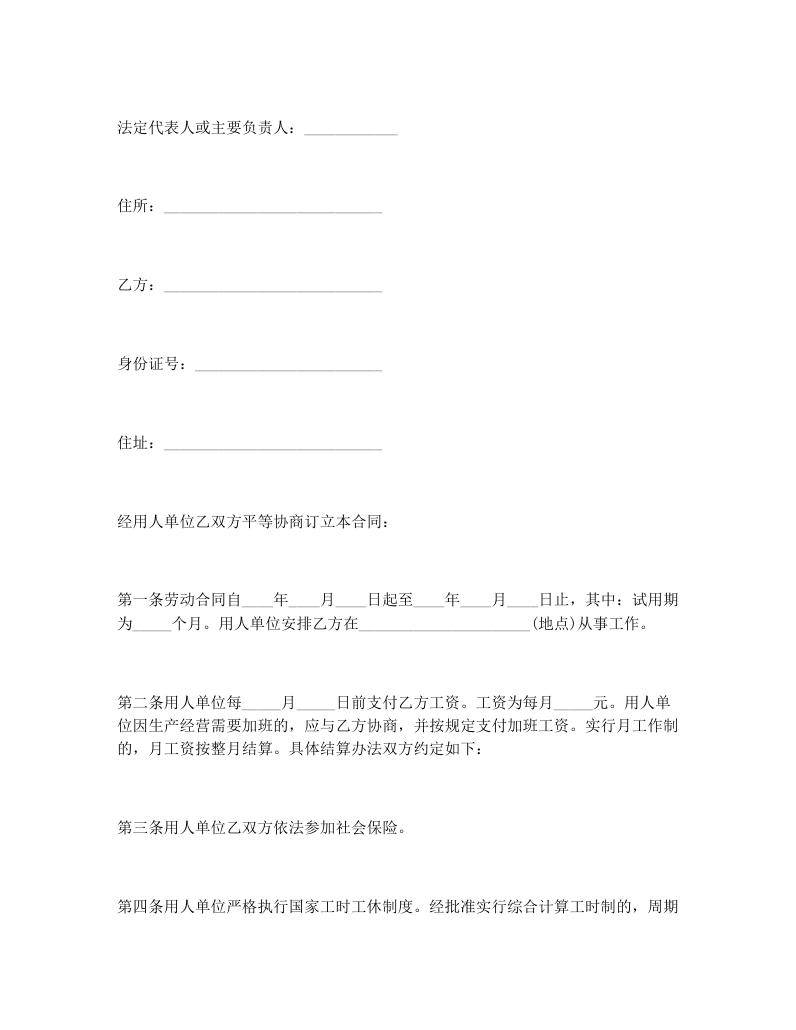 法定代表人或主要负责人：____________

住所：____________________________

乙方：____________________________

身份证号：________________________

住址：____________________________

经用人单位乙双方平等协商订立本合同：

第一条劳动合同自____年____月____日起至____年____月____日止，其中：试用期为_____个月。用人单位安排乙方在______________________(地点)从事工作。

第二条用人单位每_____月_____日前支付乙方工资。工资为每月_____元。用人单位因生产经营需要加班的，应与乙方协商，并按规定支付加班工资。实行月工作制的，月工资按整月结算。具体结算办法双方约定如下：

第三条用人单位乙双方依法参加社会保险。

第四条用人单位严格执行国家工时工休制度。经批准实行综合计算工时制的，周期